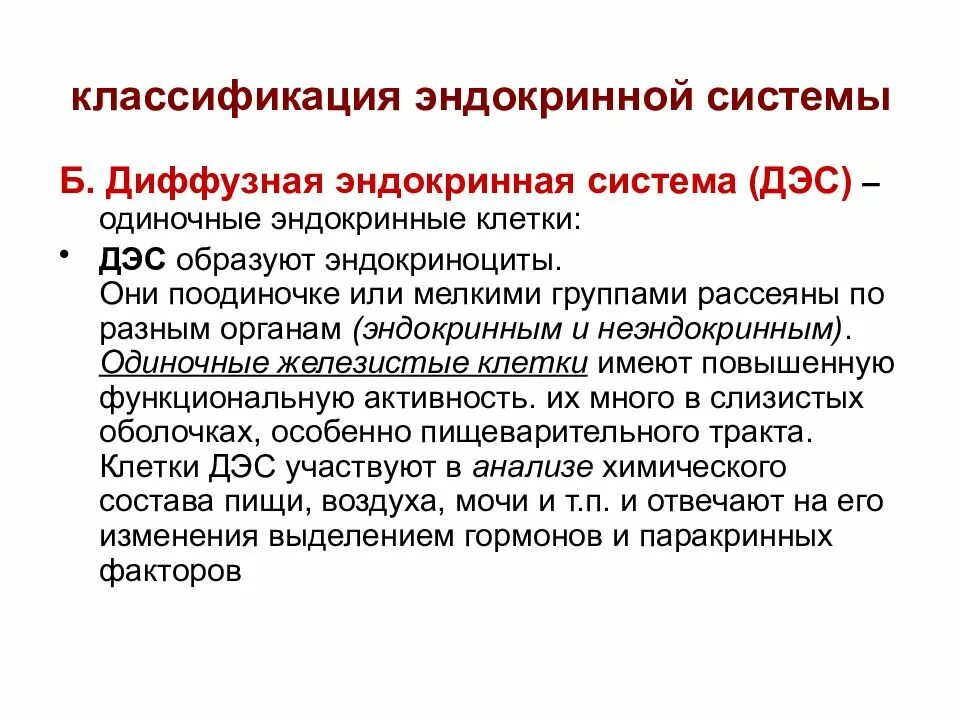 классификация эндокринной системы

Б. Диффузная эндокринная система (ДЭС) – одиночные эндокринные клетки:

• ДЭС образуют эндокриноциты. Они поодиночке или мелкими группами рассеяны по разным органам (эндокринным и неэндокринным). Одиночные железистые клетки имеют повышенную функциональную активность. их много в слизистых оболочках, особенно пищеварительного тракта. Клетки ДЭС участвуют в анализе химического состава пищи, воздуха, мочи и т.п. и отвечают на его изменения выделением гормонов и паракринных факторов